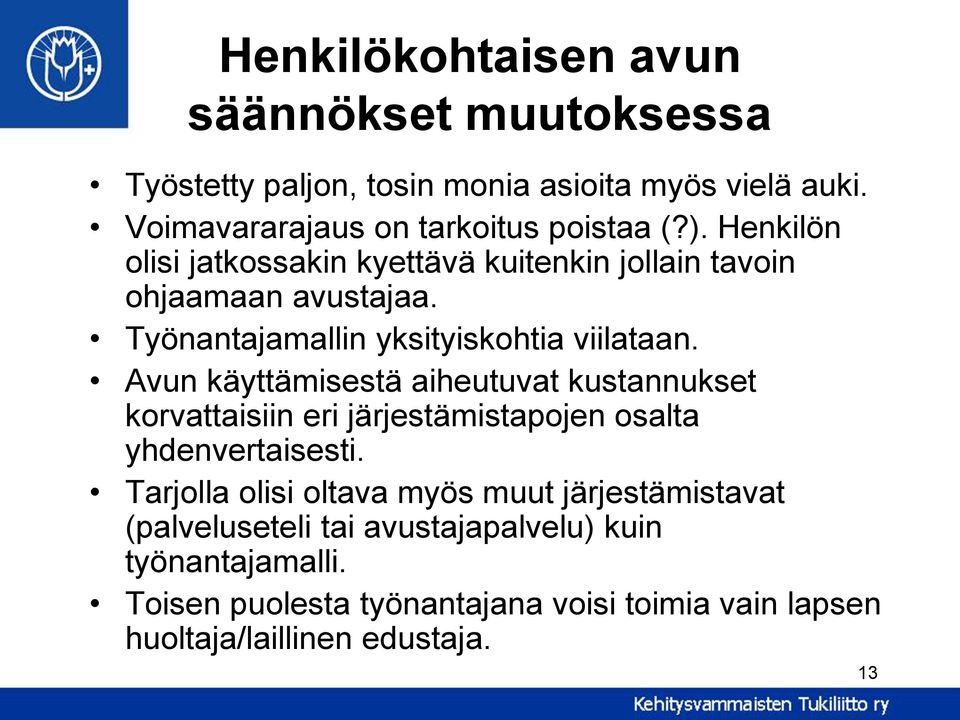 Henkilökohtaisen avun säännökset muutoksessa

• Työstetty paljon, tosin monia asioita myös vielä auki.
• Voimavararajaus on tarkoitus poistaa (?). Henkilön olisi jatkossakin kyettävä kuitenkin jollain tavoin ohjaamaan avustajaa.
• Työnantajamallin yksityiskohtia viilataan.
• Avun käyttämisestä aiheutuvat kustannukset korvattaisiin eri järjestämistapojen osalta yhdenvertaisesti.
• Tarjolla olisi oltava myös muut järjestämistavat (palveluseteli tai avustajapalvelu) kuin työnantajamalli.
• Toisen puolesta työnantajana voisi toimia vain lapsen huoltaja/laillinen edustaja.

13

Kehitysvammaisten Tukiliitto ry